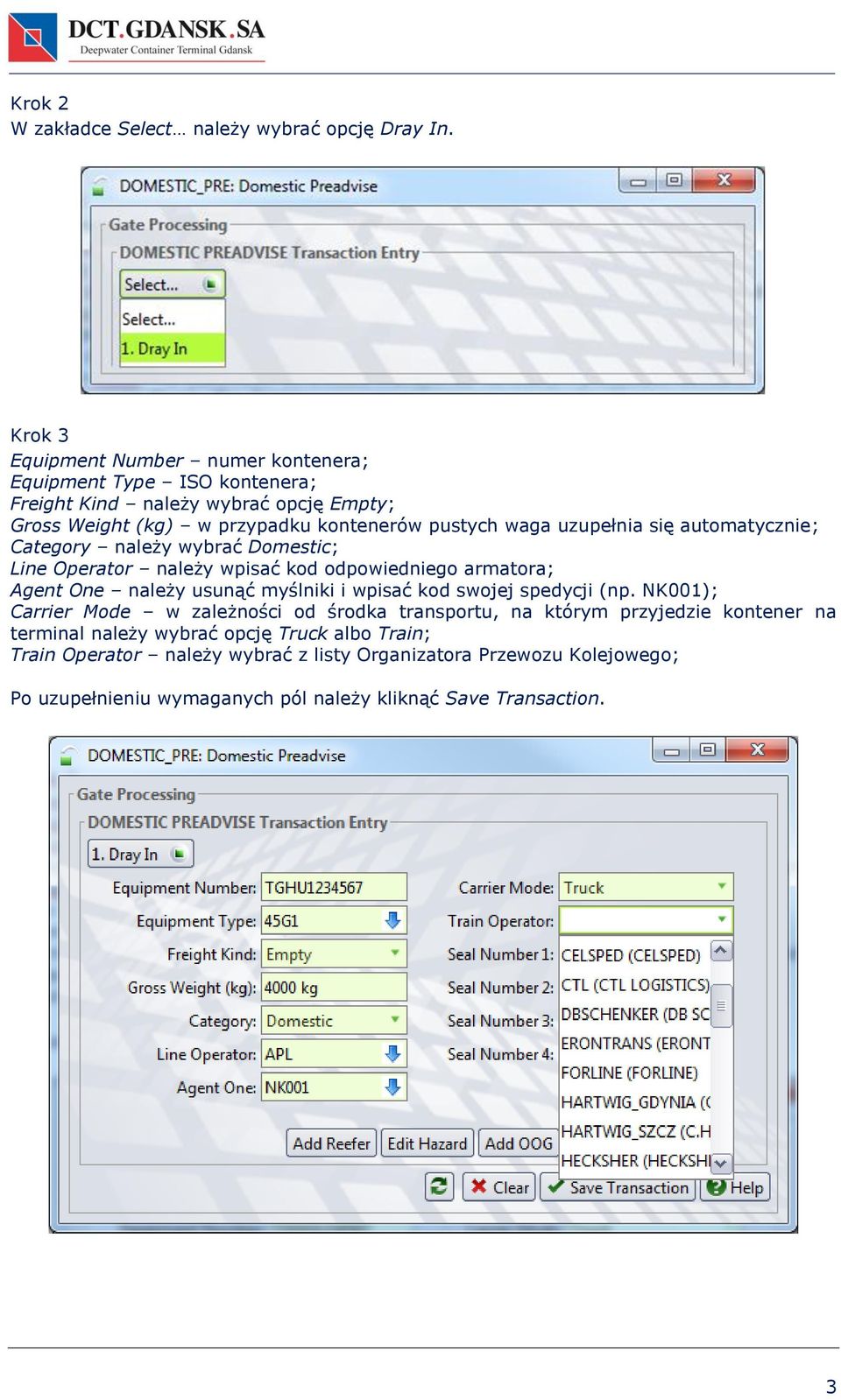 DCT.GDANSK.SA
Deepwater Container Terminal Gdansk

Krok 2
W zakładce Select… należy wybrać opcję Dray In.

DOMESTIC_PRE: Domestic Preadvise
Gate Processing
DOMESTIC PREADVISE Transaction Entry
Select...
Select...
1. Dray In

Krok 3
Equipment Number – numer kontenera;
Equipment Type – ISO kontenera;
Freight Kind – należy wybrać opcję Empty;
Gross Weight (kg) – w przypadku kontenerów pustych waga uzupełnia się automatycznie;
Category – należy wybrać Domestic;
Line Operator – należy wpisać kod odpowiedniego armatora;
Agent One – należy usunąć myślniki i wpisać kod swojej spedycji (np. NK001);
Carrier Mode – w zależności od środka transportu, na którym przyjedzie kontener na terminal należy wybrać opcję Truck albo Train;
Train Operator – należy wybrać z listy Organizatora Przewozu Kolejowego;

Po uzupełnieniu wymaganych pól należy kliknąć Save Transaction.

DOMESTIC_PRE: Domestic Preadvise
Gate Processing
DOMESTIC PREADVISE Transaction Entry
1. Dray In
Equipment Number: TGHU1234567
Equipment Type: 45G1
Freight Kind: Empty
Gross Weight (kg): 4000 kg
Category: Domestic
Line Operator: APL
Agent One: NK001
Carrier Mode: Truck
Train Operator:
Seal Number 1:
Seal Number 2:
Seal Number 3:
Seal Number 4:
CELSPED (CELSPED)
CTL (CTL LOGISTICS)
DBSCHENKER (DB SC
ERONTRANS (ERONT
FORLINE (FORLINE)
HARTWIG_GDYNIA (C
HARTWIG_SZCZ (C.H
HECKSHER (HECKSHI
Add Reefer
Edit Hazard
Add OOG
Clear
Save Transaction
Help

3